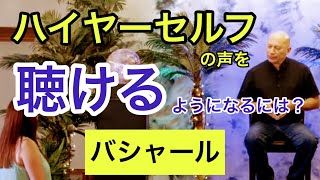 ハイヤーセルフ
の声を
聴ける
ようになるには？
バシャール